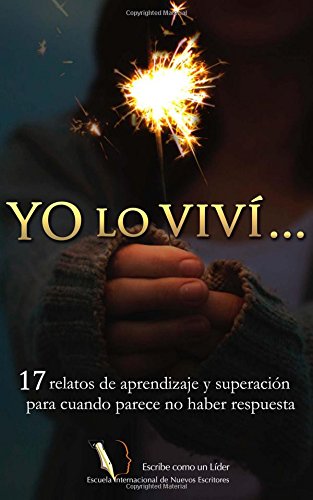 Copyrighted Material

YO LO VIVÍ...

17 relatos de aprendizaje y superación para cuando parece no haber respuesta

Escribe como un Líder
Escuela Internacional de Nuevos Escritores
Copyrighted Material